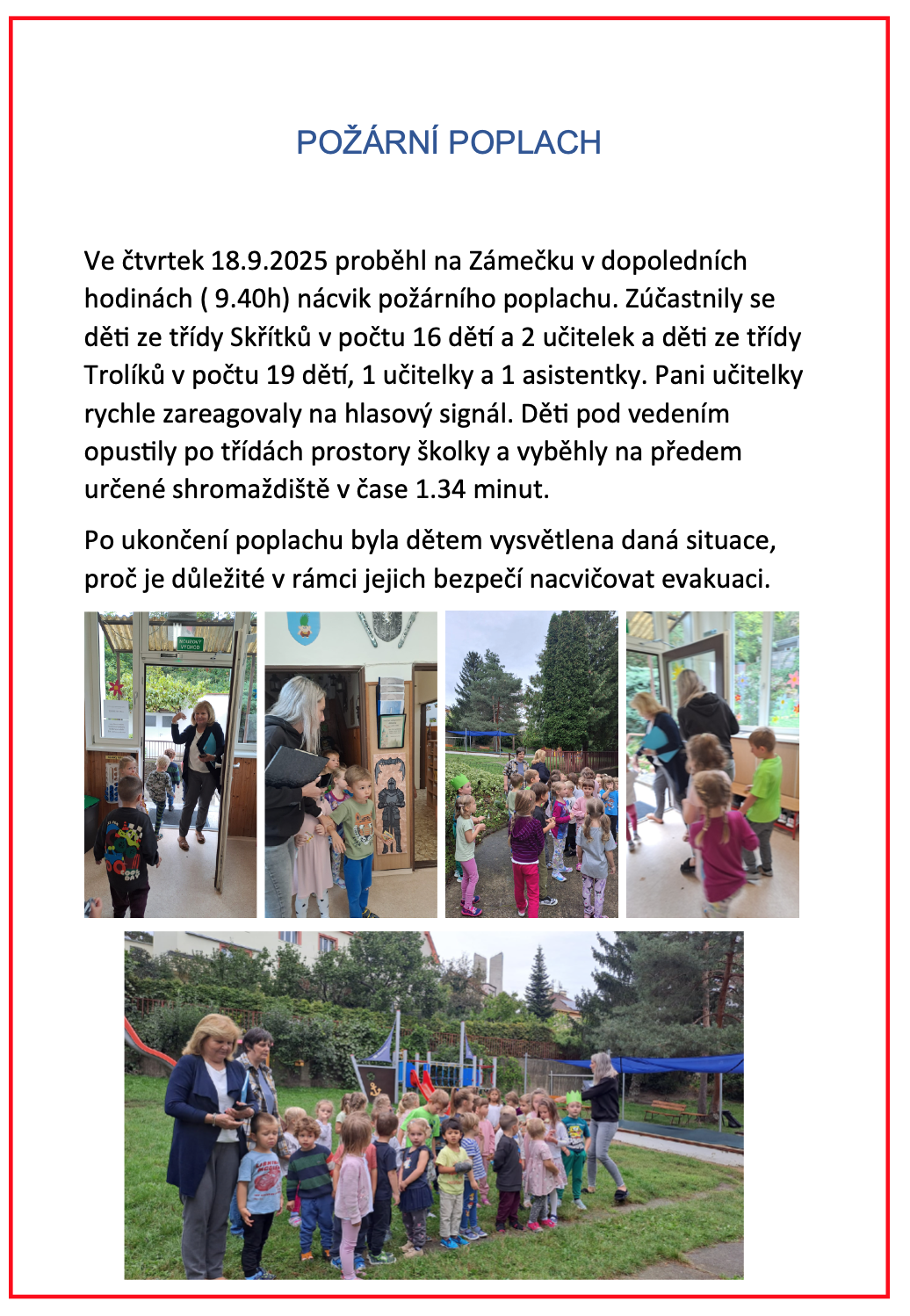 POŽÁRNÍ POPLACH

Ve čtvrtek 18.9.2025 proběhl na Zámečku v dopoledních hodinách ( 9.40h) nácvik požárního poplachu. Zúčastnily se děti ze třídy Skřítků v počtu 16 dětí a 2 učitelek a děti ze třídy Trolíků v počtu 19 dětí, 1 učitelky a 1 asistentky. Pani učitelky rychle zareagovaly na hlasový signál. Děti pod vedením opustily po třídách prostory školky a vyběhly na předem určené shromaždiště v čase 1.34 minut.

Po ukončení poplachu byla dětem vysvětlena daná situace, proč je důležité v rámci jejich bezpečí nacvičovat evakuaci.

NOUZOVÝ VÝCHOD